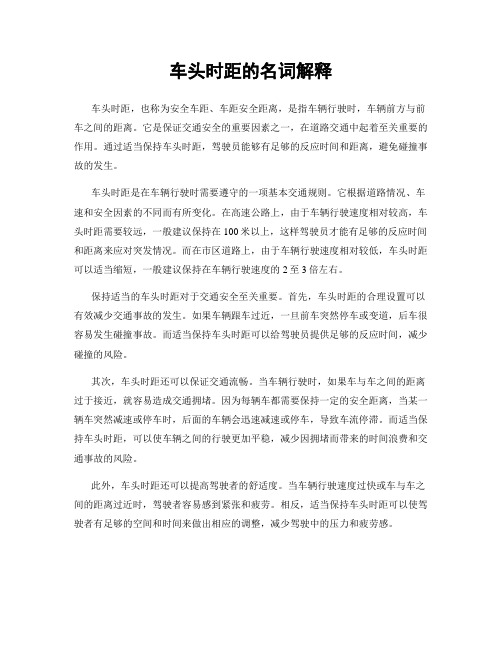 车头时距的名词解释

车头时距，也称为安全车距、车距安全距离，是指车辆行驶时，车辆前方与前车之间的距离。它是保证交通安全的重要因素之一，在道路交通中起着至关重要的作用。通过适当保持车头时距，驾驶员能够有足够的反应时间和距离，避免碰撞事故的发生。

车头时距是在车辆行驶时需要遵守的一项基本交通规则。它根据道路情况、车速和安全因素的不同而有所变化。在高速公路上，由于车辆行驶速度相对较高，车头时距需要较远，一般建议保持在100米以上，这样驾驶员才能有足够的反应时间和距离来应对突发情况。而在市区道路上，由于车辆行驶速度相对较低，车头时距可以适当缩短，一般建议保持在车辆行驶速度的2至3倍左右。

保持适当的车头时距对于交通安全至关重要。首先，车头时距的合理设置可以有效减少交通事故的发生。如果车辆跟车过近，一旦前车突然停车或变道，后车很容易发生碰撞事故。而适当保持车头时距可以给驾驶员提供足够的反应时间，减少碰撞的风险。

其次，车头时距还可以保证交通流畅。当车辆行驶时，如果车与车之间的距离过于接近，就容易造成交通拥堵。因为每辆车都需要保持一定的安全距离，当某一辆车突然减速或停车时，后面的车辆会迅速减速或停车，导致车流停滞。而适当保持车头时距，可以使车辆之间的行驶更加平稳，减少因拥堵而带来的时间浪费和交通事故的风险。

此外，车头时距还可以提高驾驶者的舒适度。当车辆行驶速度过快或车与车之间的距离过近时，驾驶者容易感到紧张和疲劳。相反，适当保持车头时距可以使驾驶者有足够的空间和时间来做出相应的调整，减少驾驶中的压力和疲劳感。